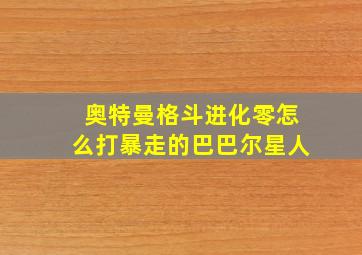 奥特曼格斗进化零怎么打暴走的巴巴尔星人